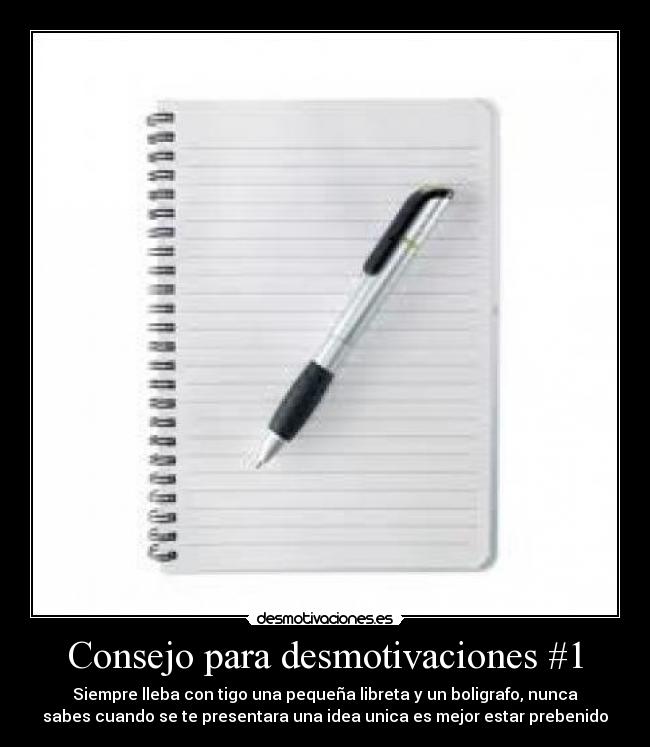 desmotivaciones.es

Consejo para desmotivaciones #1

Siempre lleba con tigo una pequeña libreta y un boligrafo, nunca sabes cuando se te presentara una idea unica es mejor estar prebenido